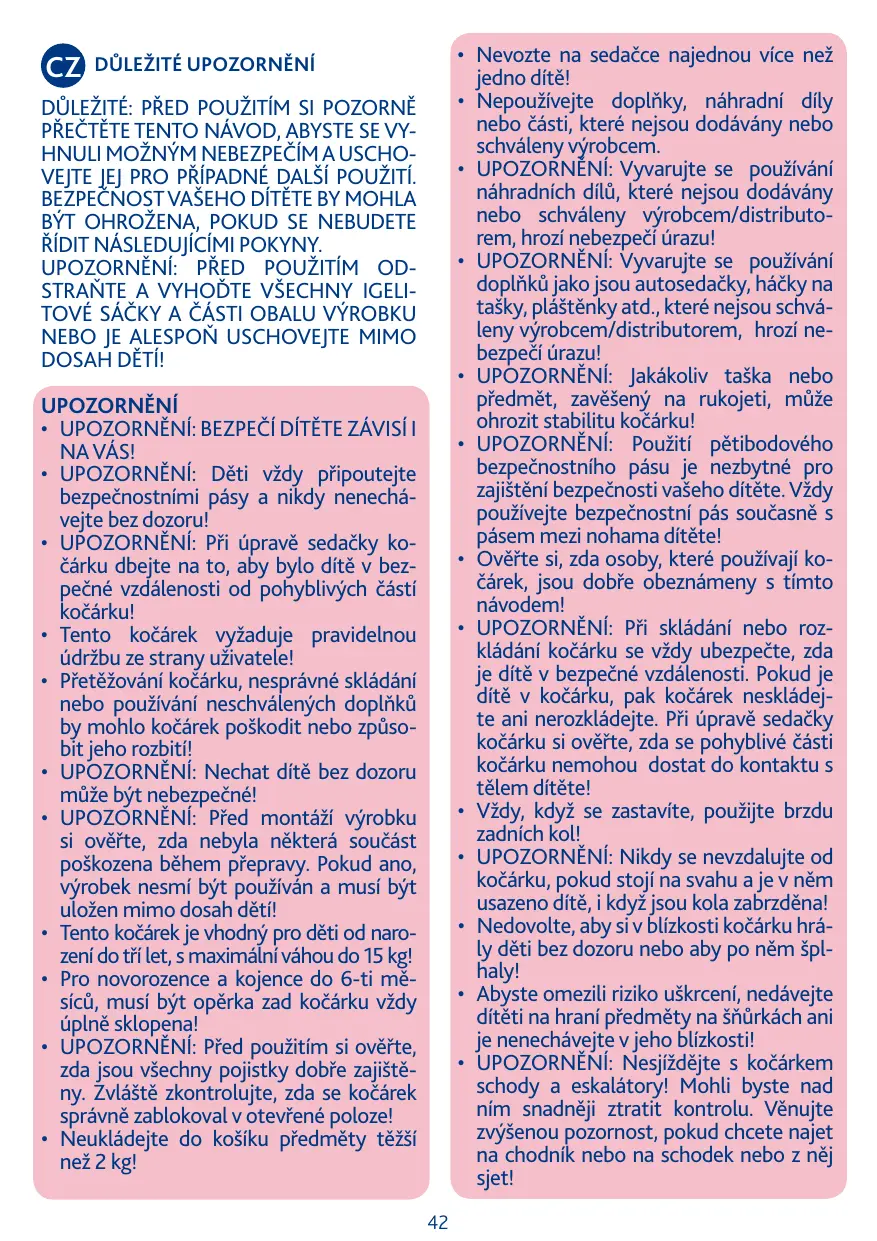 CZ DŮLEŽITÉ UPOZORNĚNÍ

DŮLEŽITÉ: PŘED POUŽITÍM SI POZORNĚ PŘEČTĚTE TENTO NÁVOD, ABYSTE SE VYHNULI MOŽNÝM NEBEZPEČÍM A USCHOVEJTE JEJ PRO PŘÍPADNÉ DALŠÍ POUŽITÍ. BEZPEČNOST VAŠEHO DÍTĚTE BY MOHLA BÝT OHROŽENA, POKUD SE NEBUDETE ŘÍDIT NÁSLEDUJÍCÍMI POKYNY.
UPOZORNĚNÍ: PŘED POUŽITÍM ODSTRAŇTE A VYHOĎTE VŠECHNY IGELITOVÉ SÁČKY A ČÁSTI OBALU VÝROBKU NEBO JE ALESPOŇ USCHOVEJTE MIMO DOSAH DĚTÍ!

UPOZORNĚNÍ
• UPOZORNĚNÍ: BEZPEČÍ DÍTĚTE ZÁVISÍ I NA VÁS!
• UPOZORNĚNÍ: Děti vždy připoutejte bezpečnostními pásy a nikdy nenechávejte bez dozoru!
• UPOZORNĚNÍ: Při úpravě sedačky kočárku dbejte na to, aby bylo dítě v bezpečné vzdálenosti od pohyblivých částí kočárku!
• Tento kočárek vyžaduje pravidelnou údržbu ze strany uživatele!
• Přetěžování kočárku, nesprávné skládání nebo používání neschválených doplňků by mohlo kočárek poškodit nebo způsobit jeho rozbití!
• UPOZORNĚNÍ: Nechat dítě bez dozoru může být nebezpečné!
• UPOZORNĚNÍ: Před montáží výrobku si ověřte, zda nebyla některá součást poškozena během přepravy. Pokud ano, výrobek nesmí být používán a musí být uložen mimo dosah dětí!
• Tento kočárek je vhodný pro děti od narození do tří let, s maximální váhou do 15 kg!
• Pro novorozence a kojence do 6-ti měsíců, musí být opěrka zad kočárku vždy úplně sklopena!
• UPOZORNĚNÍ: Před použitím si ověřte, zda jsou všechny pojistky dobře zajištěny. Zvláště zkontrolujte, zda se kočárek správně zablokoval v otevřené poloze!
• Neukládejte do košíku předměty těžší než 2 kg!

• Nevozte na sedačce najednou více než jedno dítě!
• Nepoužívejte doplňky, náhradní díly nebo části, které nejsou dodávány nebo schváleny výrobcem.
• UPOZORNĚNÍ: Vyvarujte se používání náhradních dílů, které nejsou dodávány nebo schváleny výrobcem/distributorem, hrozí nebezpečí úrazu!
• UPOZORNĚNÍ: Vyvarujte se používání doplňků jako jsou autosedačky, háčky na tašky, pláštěnky atd., které nejsou schváleny výrobcem/distributorem, hrozí nebezpečí úrazu!
• UPOZORNĚNÍ: Jakákoliv taška nebo předmět, zavěšený na rukojeti, může ohrozit stabilitu kočárku!
• UPOZORNĚNÍ: Použití pětibodového bezpečnostního pásu je nezbytné pro zajištění bezpečnosti vašeho dítěte. Vždy používejte bezpečnostní pás současně s pásem mezi nohama dítěte!
• Ověřte si, zda osoby, které používají kočárek, jsou dobře obeznámeny s tímto návodem!
• UPOZORNĚNÍ: Při skládání nebo rozkládání kočárku se vždy ubezpečte, zda je dítě v bezpečné vzdálenosti. Pokud je dítě v kočárku, pak kočárek neskládejte ani nerozkládejte. Při úpravě sedačky kočárku si ověřte, zda se pohyblivé části kočárku nemohou dostat do kontaktu s tělem dítěte!
• Vždy, když se zastavíte, použijte brzdu zadních kol!
• UPOZORNĚNÍ: Nikdy se nevzdalujte od kočárku, pokud stojí na svahu a je v něm usazeno dítě, i když jsou kola zabrzděna!
• Nedovolte, aby si v blízkosti kočárku hrály děti bez dozoru nebo aby po něm šplhaly!
• Abyste omezili riziko uškrcení, nedávejte dítěti na hraní předměty na šňůrkách ani je nenechávejte v jeho blízkosti!
• UPOZORNĚNÍ: Nesjíždějte s kočárkem schody a eskalátory! Mohli byste nad ním snadněji ztratit kontrolu. Věnujte zvýšenou pozornost, pokud chcete najet na chodník nebo na schodek nebo z něj sjet!

42